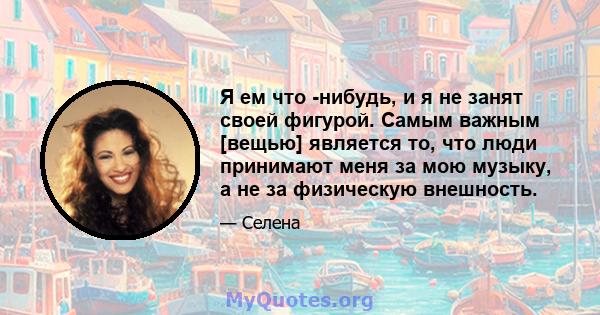 Я ем что -нибудь, и я не занят своей фигурой. Самым важным [вещью] является то, что люди принимают меня за мою музыку, а не за физическую внешность.

— Селена

MyQuotes.org